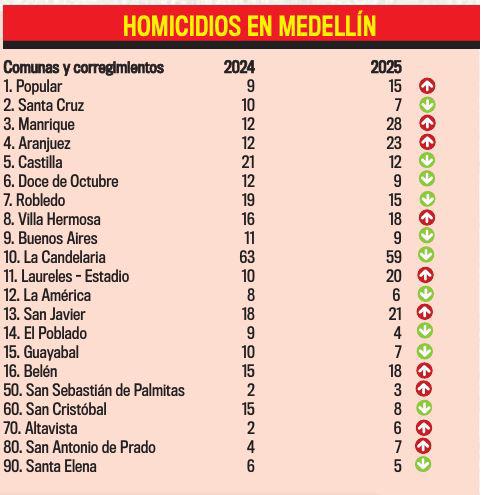 HOMICIDIOS EN MEDELLÍN

| Comunas y corregimientos | 2024 | 2025 |
|---|---|---|
| 1. Popular | 9 | 15 |
| 2. Santa Cruz | 10 | 7 |
| 3. Manrique | 12 | 28 |
| 4. Aranjuez | 12 | 23 |
| 5. Castilla | 21 | 12 |
| 6. Doce de Octubre | 12 | 9 |
| 7. Robledo | 19 | 15 |
| 8. Villa Hermosa | 16 | 18 |
| 9. Buenos Aires | 11 | 9 |
| 10. La Candelaria | 63 | 59 |
| 11. Laureles - Estadio | 10 | 20 |
| 12. La América | 8 | 6 |
| 13. San Javier | 18 | 21 |
| 14. El Poblado | 9 | 4 |
| 15. Guayabal | 10 | 7 |
| 16. Belén | 15 | 18 |
| 50. San Sebastián de Palmitas | 2 | 3 |
| 60. San Cristóbal | 15 | 8 |
| 70. Altavista | 2 | 6 |
| 80. San Antonio de Prado | 4 | 7 |
| 90. Santa Elena | 6 | 5 |